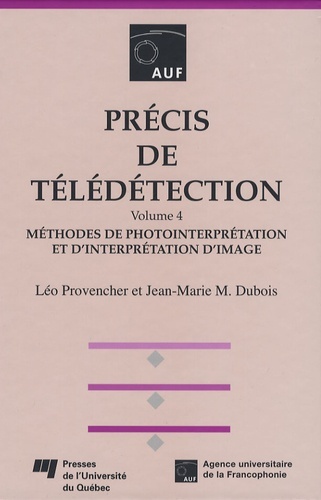 AUF

PRÉCIS DE TÉLÉDÉTECTION

Volume 4

MÉTHODES DE PHOTOINTERPRÉTATION ET D'INTERPRÉTATION D'IMAGE

Léo Provencher et Jean-Marie M. Dubois

Presses de l'Université du Québec

AUF

Agence universitaire de la Francophonie